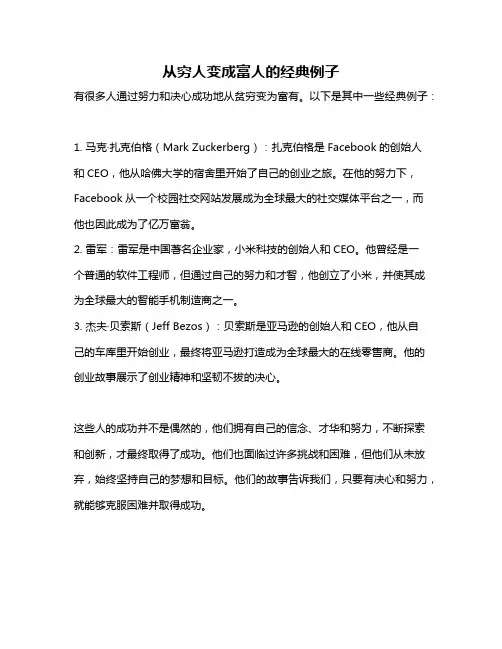 从穷人变成富人的经典例子

有很多人通过努力和决心成功地从贫穷变为富有。以下是其中一些经典例子：

1. 马克·扎克伯格（Mark Zuckerberg）：扎克伯格是 Facebook 的创始人和 CEO，他从哈佛大学的宿舍里开始了自己的创业之旅。在他的努力下，Facebook 从一个校园社交网站发展成为全球最大的社交媒体平台之一，而他也因此成为了亿万富翁。
2. 雷军：雷军是中国著名企业家，小米科技的创始人和 CEO。他曾经是一个普通的软件工程师，但通过自己的努力和才智，他创立了小米，并使其成为全球最大的智能手机制造商之一。
3. 杰夫·贝索斯（Jeff Bezos）：贝索斯是亚马逊的创始人和 CEO，他从自己的车库里开始创业，最终将亚马逊打造成为全球最大的在线零售商。他的创业故事展示了创业精神和坚韧不拔的决心。

这些人的成功并不是偶然的，他们拥有自己的信念、才华和努力，不断探索和创新，才最终取得了成功。他们也面临过许多挑战和困难，但他们从未放弃，始终坚持自己的梦想和目标。他们的故事告诉我们，只要有决心和努力，就能够克服困难并取得成功。